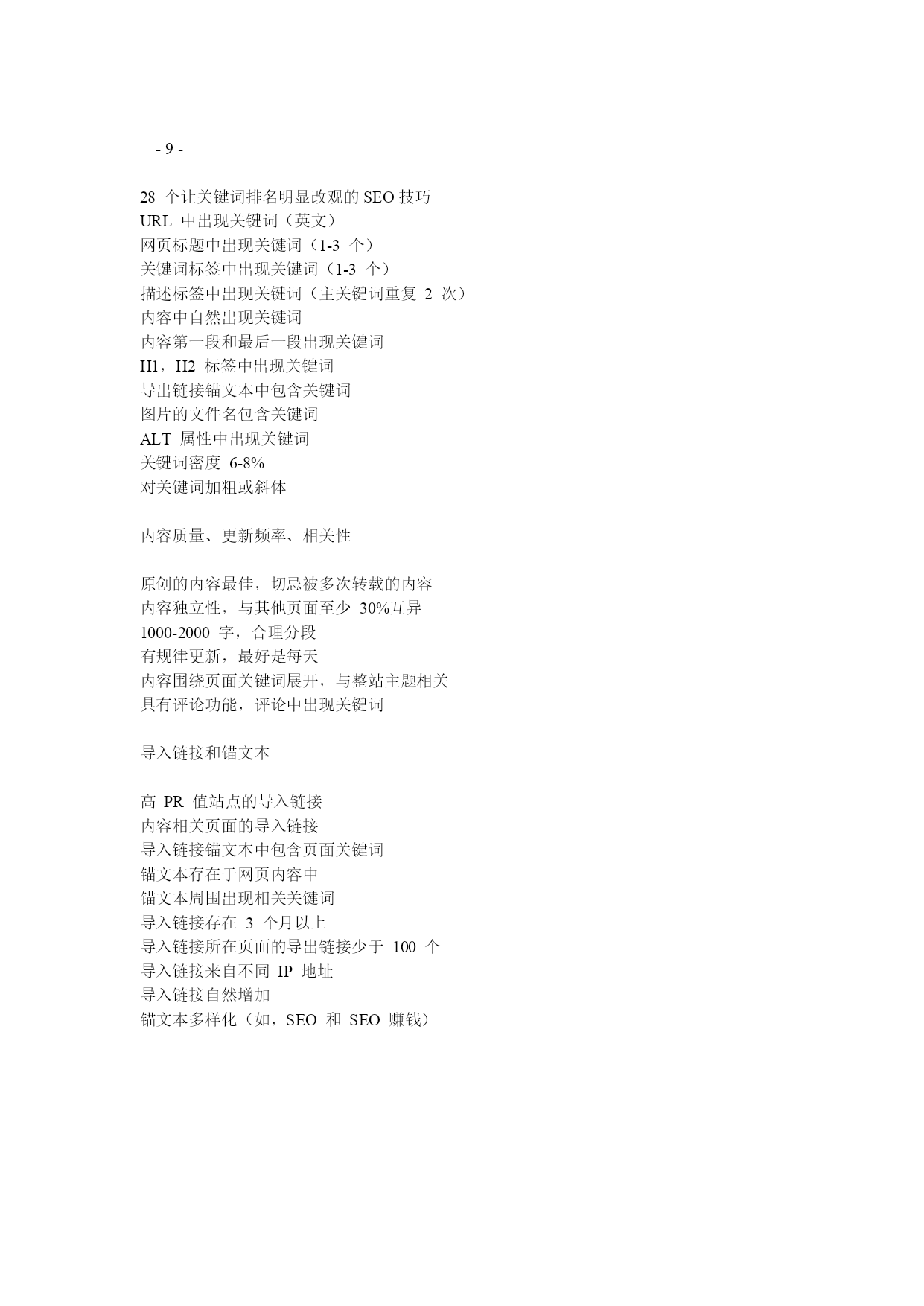 - 9 -

28 个让关键词排名明显改观的 SEO 技巧
URL 中出现关键词（英文）
网页标题中出现关键词（1-3 个）
关键词标签中出现关键词（1-3 个）
描述标签中出现关键词（主关键词重复 2 次）
内容中自然出现关键词
内容第一段和最后一段出现关键词
H1，H2 标签中出现关键词
导出链接锚文本中包含关键词
图片的文件名包含关键词
ALT 属性中出现关键词
关键词密度 6-8%
对关键词加粗或斜体

内容质量、更新频率、相关性

原创的内容最佳，切忌被多次转载的内容
内容独立性，与其他页面至少 30%互异
1000-2000 字，合理分段
有规律更新，最好是每天
内容围绕页面关键词展开，与整站主题相关
具有评论功能，评论中出现关键词

导入链接和锚文本

高 PR 值站点的导入链接
内容相关页面的导入链接
导入链接锚文本中包含页面关键词
锚文本存在于网页内容中
锚文本周围出现相关关键词
导入链接存在 3 个月以上
导入链接所在页面的导出链接少于 100 个
导入链接来自不同 IP 地址
导入链接自然增加
锚文本多样化（如，SEO 和 SEO 赚钱）